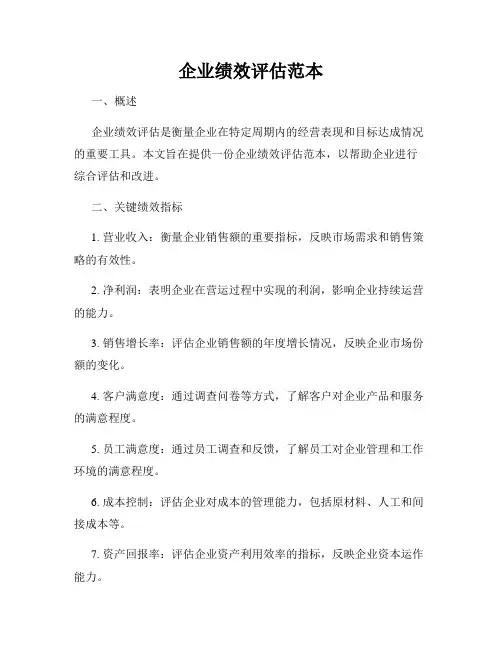 企业绩效评估范本

一、概述

企业绩效评估是衡量企业在特定周期内的经营表现和目标达成情况的重要工具。本文旨在提供一份企业绩效评估范本，以帮助企业进行综合评估和改进。

二、关键绩效指标

1. 营业收入：衡量企业销售额的重要指标，反映市场需求和销售策略的有效性。

2. 净利润：表明企业在营运过程中实现的利润，影响企业持续运营的能力。

3. 销售增长率：评估企业销售额的年度增长情况，反映企业市场份额的变化。

4. 客户满意度：通过调查问卷等方式，了解客户对企业产品和服务的满意程度。

5. 员工满意度：通过员工调查和反馈，了解员工对企业管理和工作环境的满意程度。

6. 成本控制：评估企业对成本的管理能力，包括原材料、人工和间接成本等。

7. 资产回报率：评估企业资产利用效率的指标，反映企业资本运作能力。